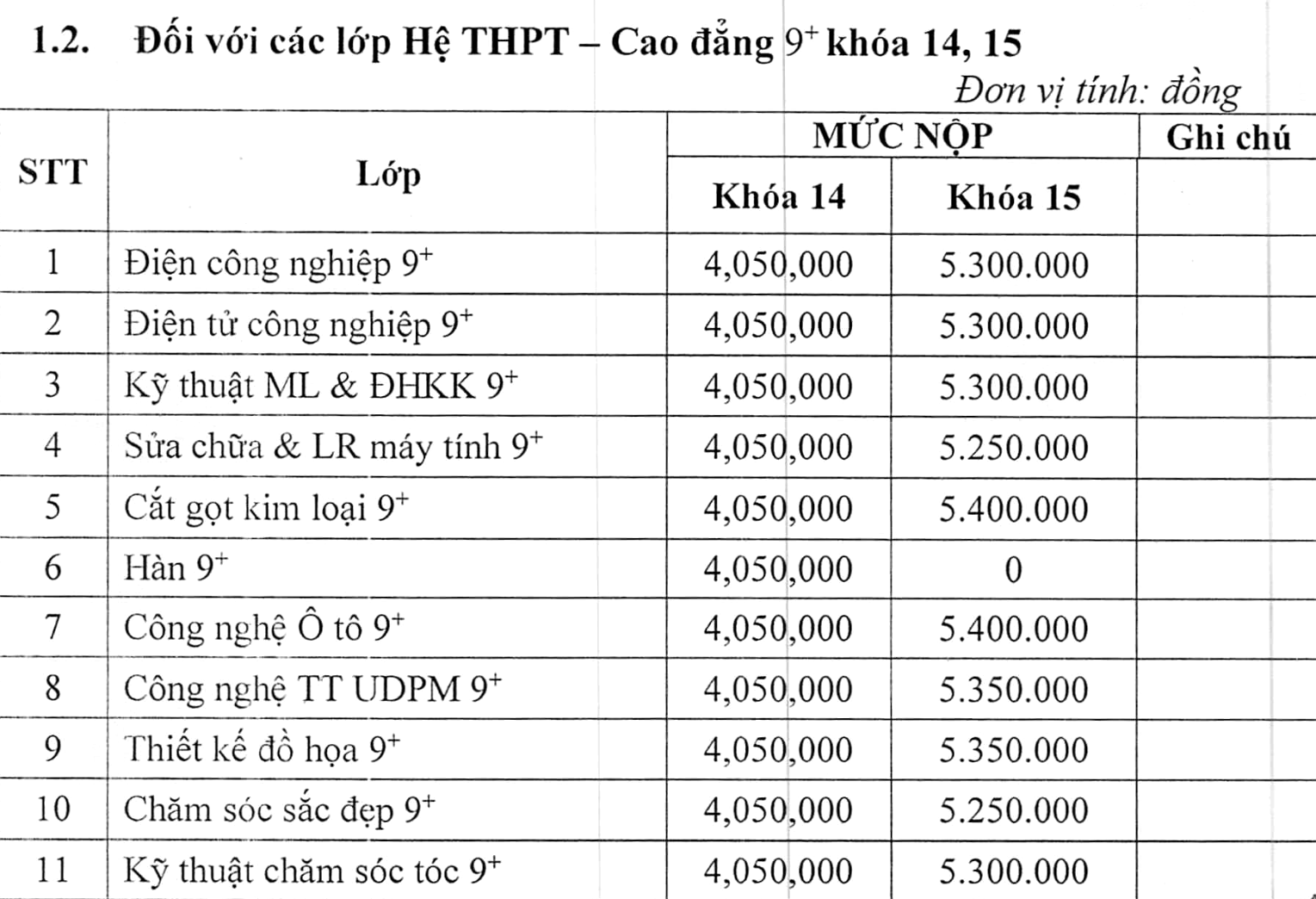 1.2. Đối với các lớp Hệ THPT – Cao đẳng $9^+$ khóa 14, 15

Đơn vị tính: đồng

| STT | Lớp | MỨC NỘP Khóa 14 | MỨC NỘP Khóa 15 | Ghi chú |
|---|---|---|---|---|
| 1 | Điện công nghiệp $9^+$ | 4,050,000 | 5.300.000 | |
| 2 | Điện tử công nghiệp $9^+$ | 4,050,000 | 5.300.000 | |
| 3 | Kỹ thuật ML & ĐHKK $9^+$ | 4,050,000 | 5.300.000 | |
| 4 | Sửa chữa & LR máy tính $9^+$ | 4,050,000 | 5.250.000 | |
| 5 | Cắt gọt kim loại $9^+$ | 4,050,000 | 5.400.000 | |
| 6 | Hàn $9^+$ | 4,050,000 | 0 | |
| 7 | Công nghệ Ô tô $9^+$ | 4,050,000 | 5.400.000 | |
| 8 | Công nghệ TT UDPM $9^+$ | 4,050,000 | 5.350.000 | |
| 9 | Thiết kế đồ họa $9^+$ | 4,050,000 | 5.350.000 | |
| 10 | Chăm sóc sắc đẹp $9^+$ | 4,050,000 | 5.250.000 | |
| 11 | Kỹ thuật chăm sóc tóc $9^+$ | 4,050,000 | 5.300.000 | |